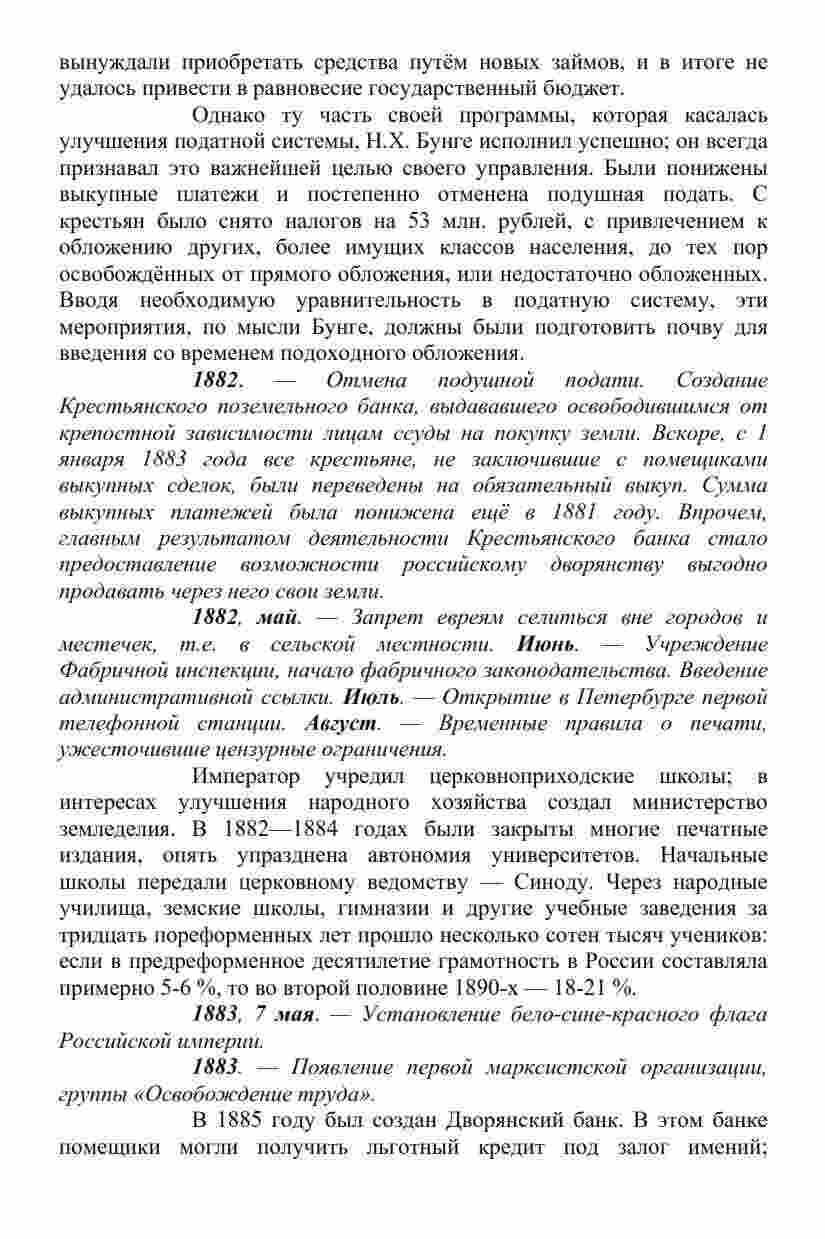 вынуждали приобретать средства путём новых займов, и в итоге не удалось привести в равновесие государственный бюджет.

Однако ту часть своей программы, которая касалась улучшения податной системы, Н.Х. Бунге исполнил успешно; он всегда признавал это важнейшей целью своего управления. Были понижены выкупные платежи и постепенно отменена подушная подать. С крестьян было снято налогов на 53 млн. рублей, с привлечением к обложению других, более имущих классов населения, до тех пор освобождённых от прямого обложения, или недостаточно обложенных. Вводя необходимую уравнительность в податную систему, эти мероприятия, по мысли Бунге, должны были подготовить почву для введения со временем подоходного обложения.

1882. — Отмена подушной подати. Создание Крестьянского поземельного банка, выдававшего освободившимся от крепостной зависимости лицам ссуды на покупку земли. Вскоре, с 1 января 1883 года все крестьяне, не заключившие с помещиками выкупных сделок, были переведены на обязательный выкуп. Сумма выкупных платежей была понижена ещё в 1881 году. Впрочем, главным результатом деятельности Крестьянского банка стало предоставление возможности российскому дворянству выгодно продавать через него свои земли.

1882, май. — Запрет евреям селиться вне городов и местечек, т.е. в сельской местности. Июнь. — Учреждение Фабричной инспекции, начало фабричного законодательства. Введение административной ссылки. Июль. — Открытие в Петербурге первой телефонной станции. Август. — Временные правила о печати, ужесточившие цензурные ограничения.

Император учредил церковноприходские школы; в интересах улучшения народного хозяйства создал министерство земледелия. В 1882—1884 годах были закрыты многие печатные издания, опять упразднена автономия университетов. Начальные школы передали церковному ведомству — Синоду. Через народные училища, земские школы, гимназии и другие учебные заведения за тридцать пореформенных лет прошло несколько сотен тысяч учеников: если в предреформенное десятилетие грамотность в России составляла примерно 5-6 %, то во второй половине 1890-х — 18-21 %.

1883, 7 мая. — Установление бело-сине-красного флага Российской империи.

1883. — Появление первой марксистской организации, группы «Освобождение труда».

В 1885 году был создан Дворянский банк. В этом банке помещики могли получить льготный кредит под залог имений;